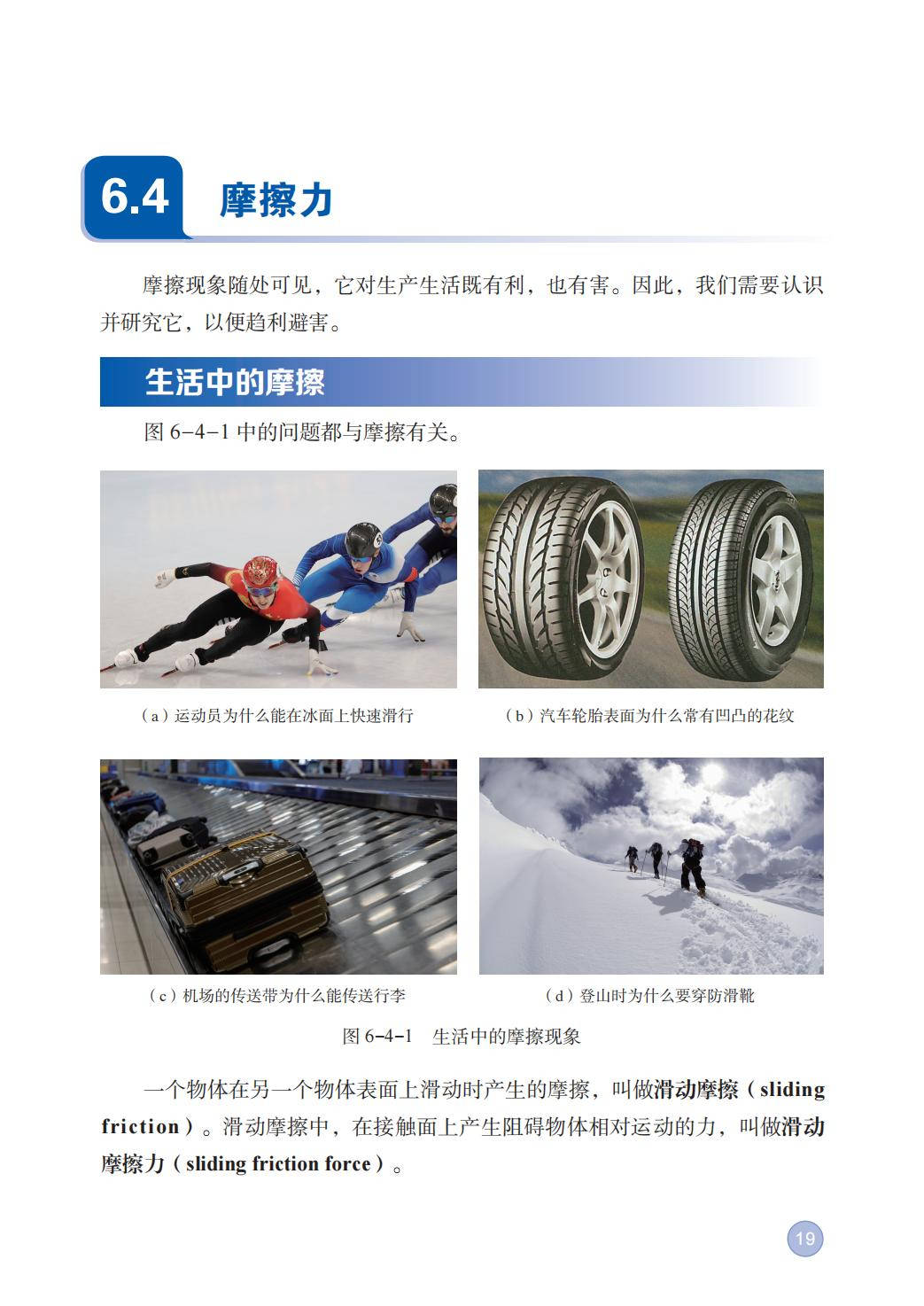 6.4 摩擦力

摩擦现象随处可见，它对生产生活既有利，也有害。因此，我们需要认识并研究它，以便趋利避害。

生活中的摩擦

图6-4-1中的问题都与摩擦有关。

（a）运动员为什么能在冰面上快速滑行

（b）汽车轮胎表面为什么常有凹凸的花纹

（c）机场的传送带为什么能传送行李

（d）登山时为什么要穿防滑靴

图6-4-1 生活中的摩擦现象

一个物体在另一个物体表面上滑动时产生的摩擦，叫做滑动摩擦（sliding friction）。滑动摩擦中，在接触面上产生阻碍物体相对运动的力，叫做滑动摩擦力（sliding friction force）。

19